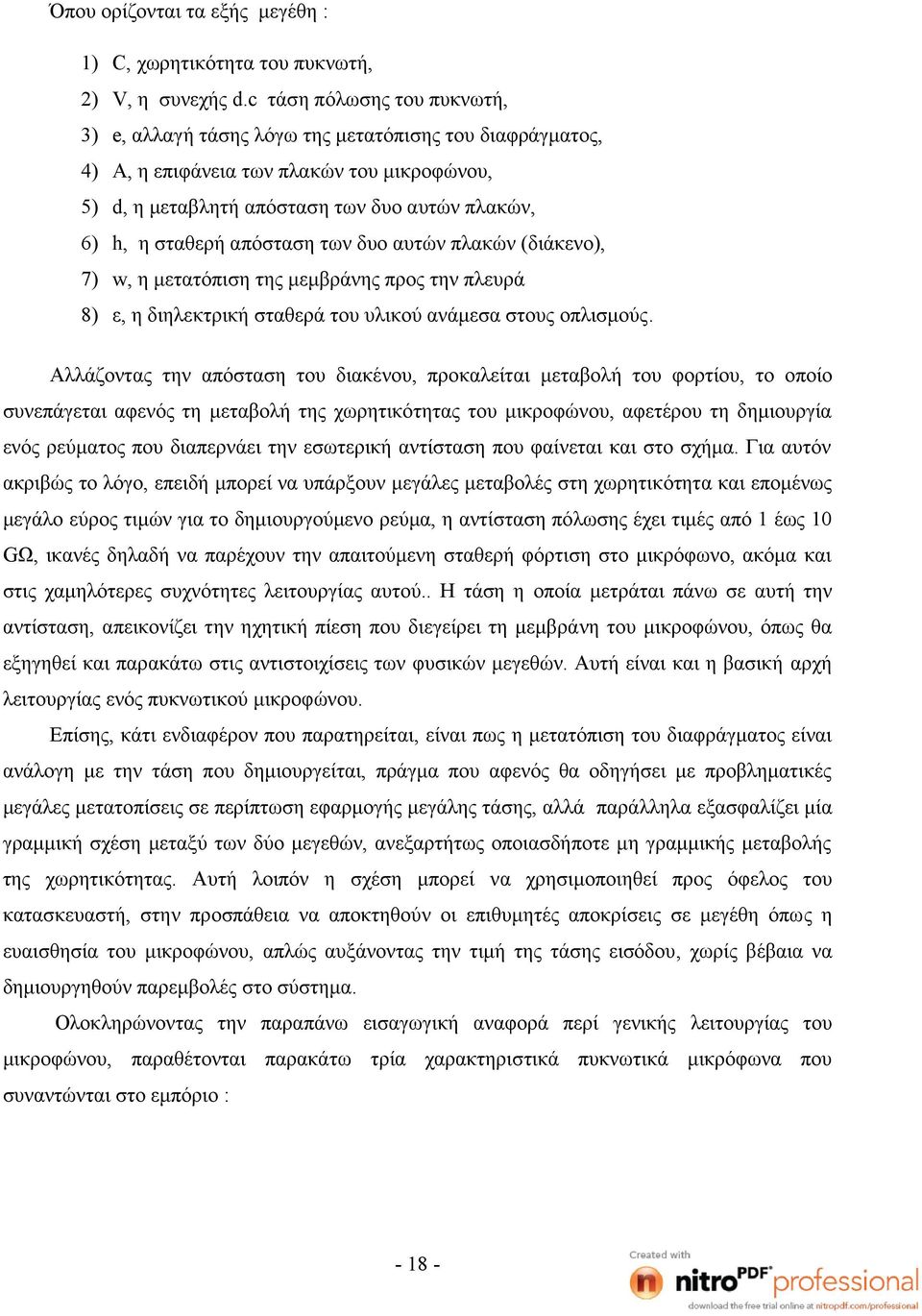 Όπου ορίζονται τα εξής μεγέθη :

1) C, χωρητικότητα του πυκνωτή,

2) V, η συνεχής d.c τάση πόλωσης του πυκνωτή,

3) e, αλλαγή τάσης λόγω της μετατόπισης του διαφράγματος,

4) A, η επιφάνεια των πλακών του μικροφώνου,

5) d, η μεταβλητή απόσταση των δυο αυτών πλακών,

6) h, η σταθερή απόσταση των δυο αυτών πλακών (διάκενο),

7) w, η μετατόπιση της μεμβράνης προς την πλευρά

8) ε, η διηλεκτρική σταθερά του υλικού ανάμεσα στους οπλισμούς.

Αλλάζοντας την απόσταση του διακένου, προκαλείται μεταβολή του φορτίου, το οποίο συνεπάγεται αφενός τη μεταβολή της χωρητικότητας του μικροφώνου, αφετέρου τη δημιουργία ενός ρεύματος που διαπερνάει την εσωτερική αντίσταση που φαίνεται και στο σχήμα. Για αυτόν ακριβώς το λόγο, επειδή μπορεί να υπάρξουν μεγάλες μεταβολές στη χωρητικότητα και επομένως μεγάλο εύρος τιμών για το δημιουργούμενο ρεύμα, η αντίσταση πόλωσης έχει τιμές από 1 έως 10 GΩ, ικανές δηλαδή να παρέχουν την απαιτούμενη σταθερή φόρτιση στο μικρόφωνο, ακόμα και στις χαμηλότερες συχνότητες λειτουργίας αυτού.. Η τάση η οποία μετράται πάνω σε αυτή την αντίσταση, απεικονίζει την ηχητική πίεση που διεγείρει τη μεμβράνη του μικροφώνου, όπως θα εξηγηθεί και παρακάτω στις αντιστοιχίσεις των φυσικών μεγεθών. Αυτή είναι και η βασική αρχή λειτουργίας ενός πυκνωτικού μικροφώνου.

Επίσης, κάτι ενδιαφέρον που παρατηρείται, είναι πως η μετατόπιση του διαφράγματος είναι ανάλογη με την τάση που δημιουργείται, πράγμα που αφενός θα οδηγήσει με προβληματικές μεγάλες μετατοπίσεις σε περίπτωση εφαρμογής μεγάλης τάσης, αλλά παράλληλα εξασφαλίζει μία γραμμική σχέση μεταξύ των δύο μεγεθών, ανεξαρτήτως οποιασδήποτε μη γραμμικής μεταβολής της χωρητικότητας. Αυτή λοιπόν η σχέση μπορεί να χρησιμοποιηθεί προς όφελος του κατασκευαστή, στην προσπάθεια να αποκτηθούν οι επιθυμητές αποκρίσεις σε μεγέθη όπως η ευαισθησία του μικροφώνου, απλώς αυξάνοντας την τιμή της τάσης εισόδου, χωρίς βέβαια να δημιουργηθούν παρεμβολές στο σύστημα.

Ολοκληρώνοντας την παραπάνω εισαγωγική αναφορά περί γενικής λειτουργίας του μικροφώνου, παραθέτονται παρακάτω τρία χαρακτηριστικά πυκνωτικά μικρόφωνα που συναντώνται στο εμπόριο :

- 18 -

Created with nitroPDF professional download the free trial online at nitropdf.com/professional